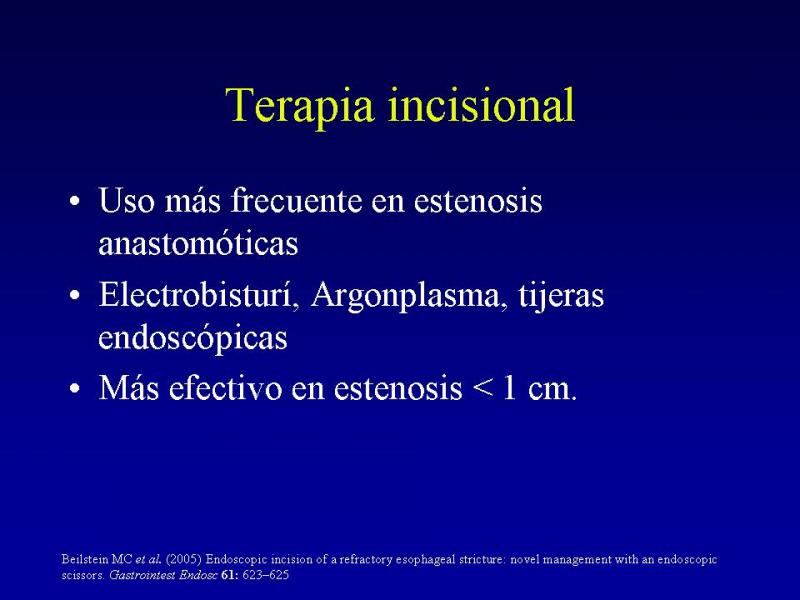 Terapia incisional

• Uso más frecuente en estenosis anastomóticas
• Electrobisturí, Argonplasma, tijeras endoscópicas
• Más efectivo en estenosis < 1 cm.

Beilstein MC et al. (2005) Endoscopic incision of a refractory esophageal stricture: novel management with an endoscopic scissors. Gastrointest Endosc 61: 623–625